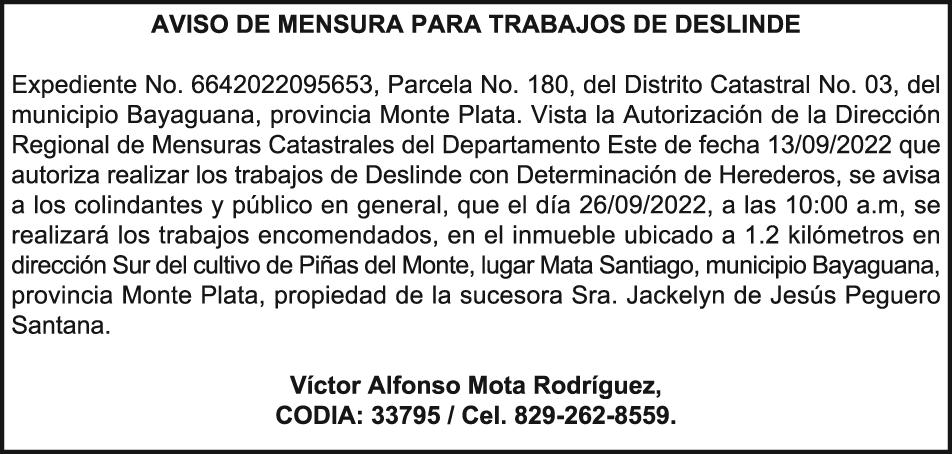 AVISO DE MENSURA PARA TRABAJOS DE DESLINDE

Expediente No. 6642022095653, Parcela No. 180, del Distrito Catastral No. 03, del municipio Bayaguana, provincia Monte Plata. Vista la Autorización de la Dirección Regional de Mensuras Catastrales del Departamento Este de fecha 13/09/2022 que autoriza realizar los trabajos de Deslinde con Determinación de Herederos, se avisa a los colindantes y público en general, que el día 26/09/2022, a las 10:00 a.m, se realizará los trabajos encomendados, en el inmueble ubicado a 1.2 kilómetros en dirección Sur del cultivo de Piñas del Monte, lugar Mata Santiago, municipio Bayaguana, provincia Monte Plata, propiedad de la sucesora Sra. Jackelyn de Jesús Peguero Santana.

Víctor Alfonso Mota Rodríguez,
CODIA: 33795 / Cel. 829-262-8559.